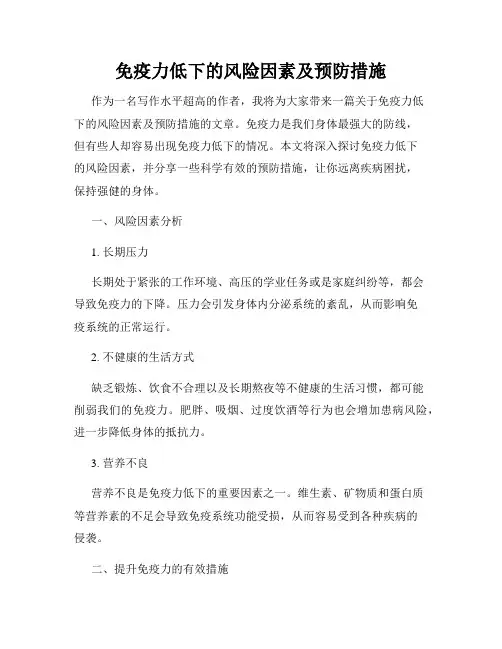 免疫力低下的风险因素及预防措施

作为一名写作水平超高的作者，我将为大家带来一篇关于免疫力低下的风险因素及预防措施的文章。免疫力是我们身体最强大的防线，但有些人却容易出现免疫力低下的情况。本文将深入探讨免疫力低下的风险因素，并分享一些科学有效的预防措施，让你远离疾病困扰，保持强健的身体。

一、风险因素分析

1. 长期压力

长期处于紧张的工作环境、高压的学业任务或是家庭纠纷等，都会导致免疫力的下降。压力会引发身体内分泌系统的紊乱，从而影响免疫系统的正常运行。

2. 不健康的生活方式

缺乏锻炼、饮食不合理以及长期熬夜等不健康的生活习惯，都可能削弱我们的免疫力。肥胖、吸烟、过度饮酒等行为也会增加患病风险，进一步降低身体的抵抗力。

3. 营养不良

营养不良是免疫力低下的重要因素之一。维生素、矿物质和蛋白质等营养素的不足会导致免疫系统功能受损，从而容易受到各种疾病的侵袭。

二、提升免疫力的有效措施